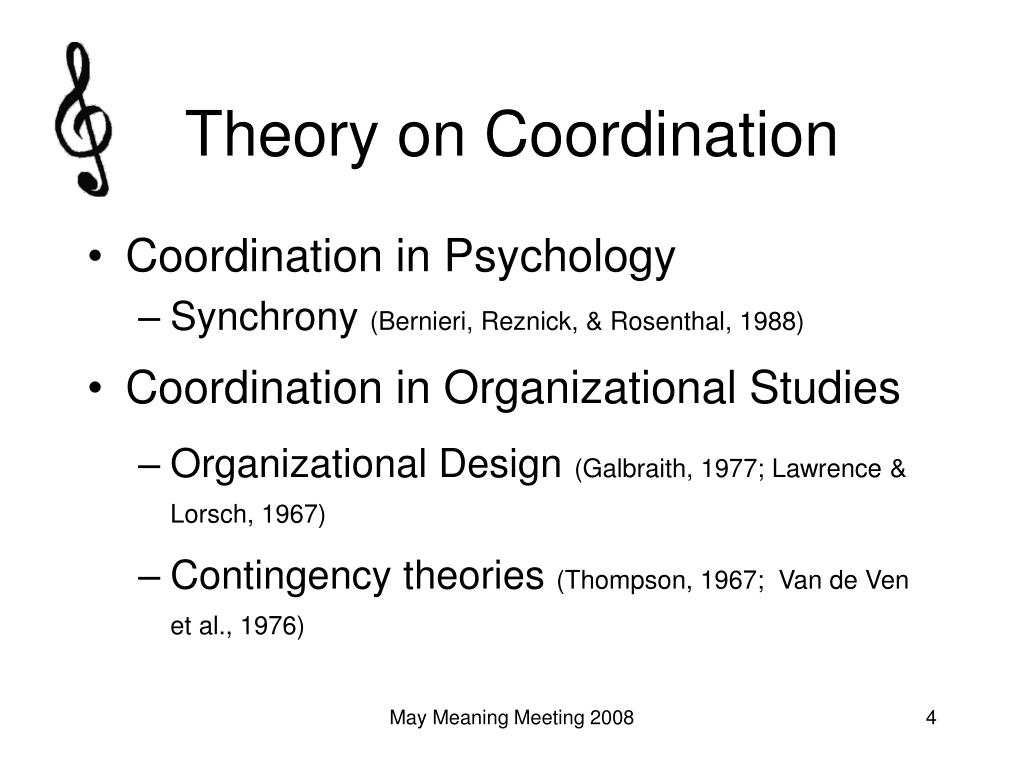 Theory on Coordination

• Coordination in Psychology
– Synchrony (Bernieri, Reznick, & Rosenthal, 1988)

• Coordination in Organizational Studies
– Organizational Design (Galbraith, 1977; Lawrence & Lorsch, 1967)
– Contingency theories (Thompson, 1967; Van de Ven et al., 1976)

May Meaning Meeting 2008

4